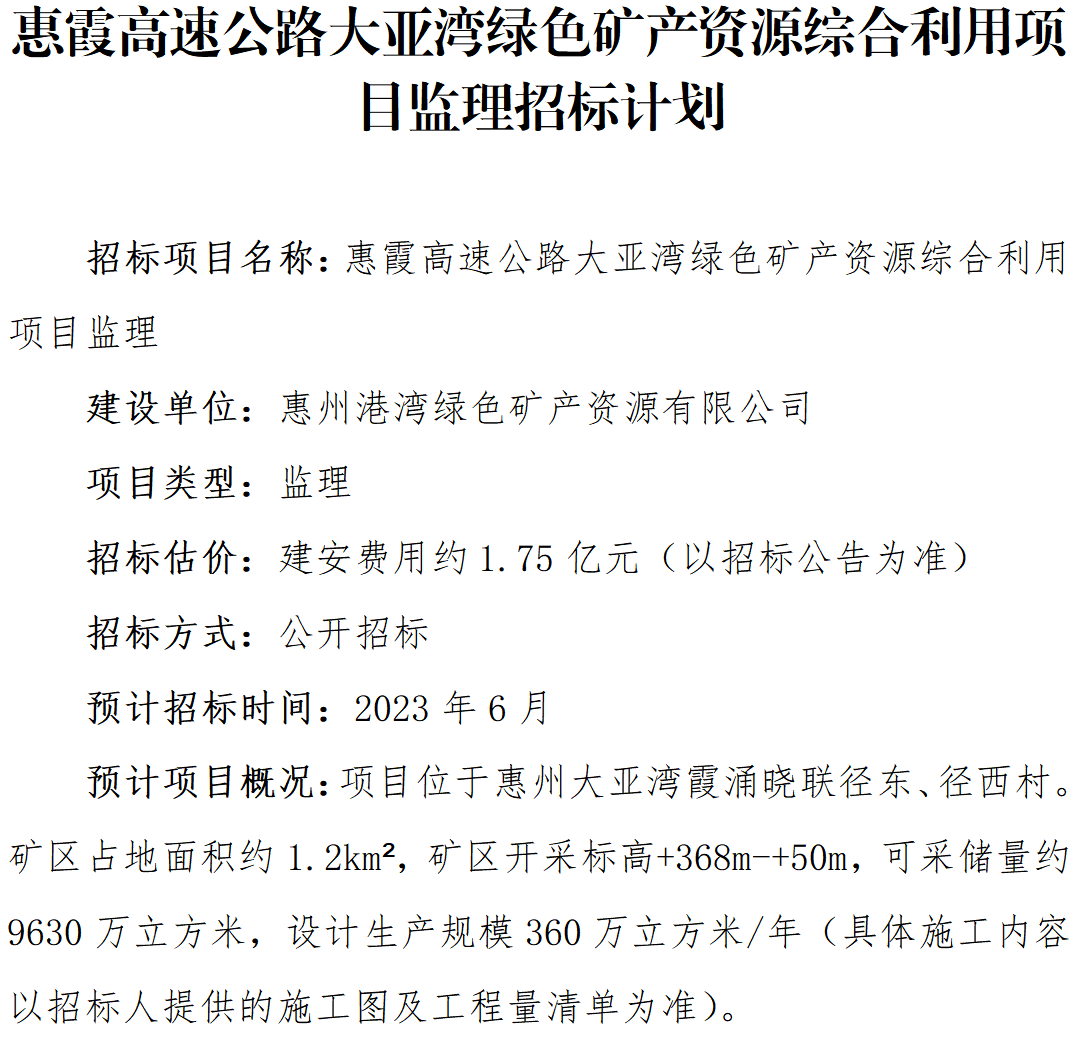 惠霞高速公路大亚湾绿色矿产资源综合利用项目监理招标计划

招标项目名称：惠霞高速公路大亚湾绿色矿产资源综合利用项目监理

建设单位：惠州港湾绿色矿产资源有限公司

项目类型：监理

招标估价：建安费用约1.75亿元（以招标公告为准）

招标方式：公开招标

预计招标时间：2023年6月

预计项目概况：项目位于惠州大亚湾霞涌晓联径东、径西村。矿区占地面积约1.2km²，矿区开采标高+368m-+50m，可采储量约9630万立方米，设计生产规模360万立方米/年（具体施工内容以招标人提供的施工图及工程量清单为准）。